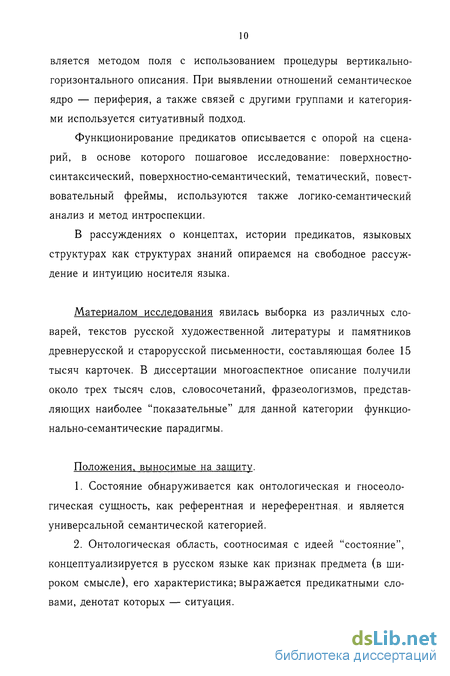 10

вляется методом поля с использованием процедуры вертикально-горизонтального описания. При выявлении отношений семантическое ядро — периферия, а также связей с другими группами и категориями используется ситуативный подход.

Функционирование предикатов описывается с опорой на сценарий, в основе которого пошаговое исследование: поверхностно-синтаксический, поверхностно-семантический, тематический, повествовательный фреймы, используются также логико-семантический анализ и метод интроспекции.

В рассуждениях о концептах, истории предикатов, языковых структурах как структурах знаний опираемся на свободное рассуждение и интуицию носителя языка.

Материалом исследования явилась выборка из различных словарей, текстов русской художественной литературы и памятников древнерусской и старорусской письменности, составляющая более 15 тысяч карточек. В диссертации многоаспектное описание получили около трех тысяч слов, словосочетаний, фразеологизмов, представляющих наиболее "показательные" для данной категории функционально-семантические парадигмы.

Положения, выносимые на защиту.

1. Состояние обнаруживается как онтологическая и гносеологическая сущность, как референтная и нереферентная, и является универсальной семантической категорией.

2. Онтологическая область, соотносимая с идеей "состояние", концептуализируется в русском языке как признак предмета (в широком смысле), его характеристика; выражается предикатными словами, денотат которых — ситуация.

dsLib.net
библиотека диссертаций